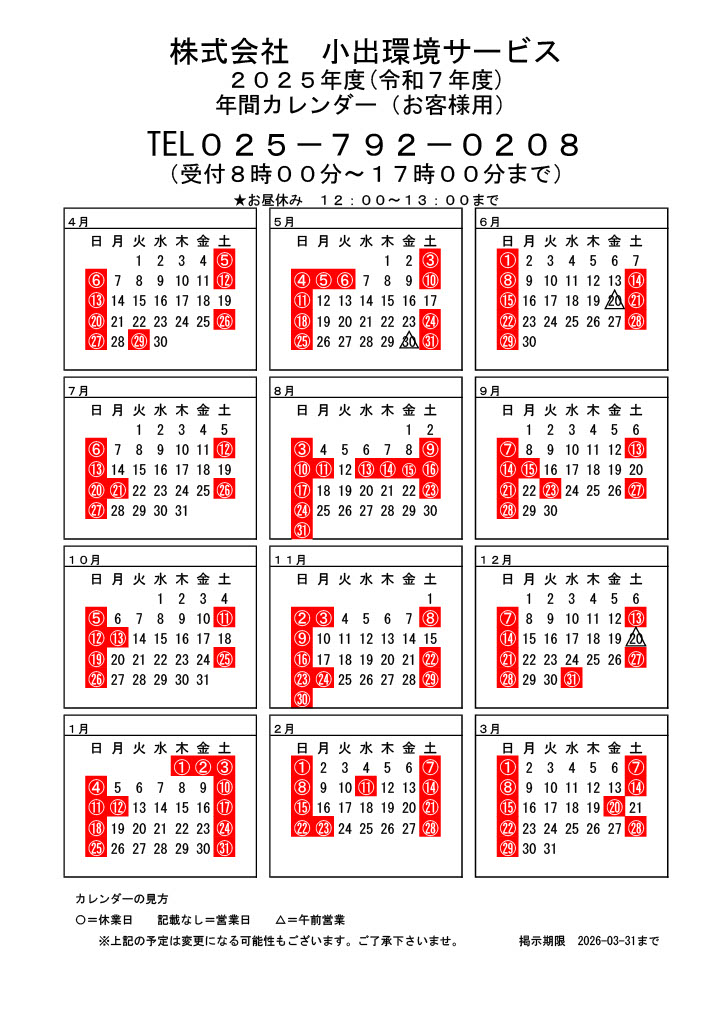 株式会社　小出環境サービス
２０２５年度(令和７年度)
年間カレンダー（お客様用）

TEL０２５－７９２－０２０８
（受付８時００分～１７時００分まで）
★お昼休み　１２：００～１３：００まで

４月

| 日 | 月 | 火 | 水 | 木 | 金 | 土 |
|---|---|---|---|---|---|---|
| | | 1 | 2 | 3 | 4 | ⑤ |
| ⑥ | 7 | 8 | 9 | 10 | 11 | ⑫ |
| ⑬ | 14 | 15 | 16 | 17 | 18 | 19 |
| ⑳ | 21 | 22 | 23 | 24 | 25 | ㉖ |
| ㉗ | 28 | ㉙ | 30 | | | |

５月

| 日 | 月 | 火 | 水 | 木 | 金 | 土 |
|---|---|---|---|---|---|---|
| | | | | 1 | 2 | ③ |
| ④ | ⑤ | ⑥ | 7 | 8 | 9 | ⑩ |
| ⑪ | 12 | 13 | 14 | 15 | 16 | 17 |
| ⑱ | 19 | 20 | 21 | 22 | 23 | ㉔ |
| ㉕ | 26 | 27 | 28 | 29 | 30 | ㉛ |

６月

| 日 | 月 | 火 | 水 | 木 | 金 | 土 |
|---|---|---|---|---|---|---|
| ① | 2 | 3 | 4 | 5 | 6 | 7 |
| ⑧ | 9 | 10 | 11 | 12 | 13 | ⑭ |
| ⑮ | 16 | 17 | 18 | 19 | 20 | ㉑ |
| ㉒ | 23 | 24 | 25 | 26 | 27 | ㉘ |
| ㉙ | 30 | | | | | |

７月

| 日 | 月 | 火 | 水 | 木 | 金 | 土 |
|---|---|---|---|---|---|---|
| | | 1 | 2 | 3 | 4 | 5 |
| ⑥ | 7 | 8 | 9 | 10 | 11 | ⑫ |
| ⑬ | 14 | 15 | 16 | 17 | 18 | 19 |
| ⑳ | ㉑ | 22 | 23 | 24 | 25 | ㉖ |
| ㉗ | 28 | 29 | 30 | 31 | | |

８月

| 日 | 月 | 火 | 水 | 木 | 金 | 土 |
|---|---|---|---|---|---|---|
| | | | | | 1 | 2 |
| ③ | 4 | 5 | 6 | 7 | 8 | ⑨ |
| ⑩ | ⑪ | 12 | ⑬ | ⑭ | ⑮ | ⑯ |
| ⑰ | 18 | 19 | 20 | 21 | 22 | ㉓ |
| ㉔ | 25 | 26 | 27 | 28 | 29 | 30 |
| ㉛ | | | | | | |

９月

| 日 | 月 | 火 | 水 | 木 | 金 | 土 |
|---|---|---|---|---|---|---|
| | 1 | 2 | 3 | 4 | 5 | 6 |
| ⑦ | 8 | 9 | 10 | 11 | 12 | ⑬ |
| ⑭ | ⑮ | 16 | 17 | 18 | 19 | 20 |
| ㉑ | 22 | ㉓ | 24 | 25 | 26 | ㉗ |
| ㉘ | 29 | 30 | | | | |

１０月

| 日 | 月 | 火 | 水 | 木 | 金 | 土 |
|---|---|---|---|---|---|---|
| | | | 1 | 2 | 3 | 4 |
| ⑤ | 6 | 7 | 8 | 9 | 10 | ⑪ |
| ⑫ | ⑬ | 14 | 15 | 16 | 17 | 18 |
| ⑲ | 20 | 21 | 22 | 23 | 24 | ㉕ |
| ㉖ | 27 | 28 | 29 | 30 | 31 | |

１１月

| 日 | 月 | 火 | 水 | 木 | 金 | 土 |
|---|---|---|---|---|---|---|
| | | | | | | 1 |
| ② | ③ | 4 | 5 | 6 | 7 | ⑧ |
| ⑨ | 10 | 11 | 12 | 13 | 14 | 15 |
| ⑯ | 17 | 18 | 19 | 20 | 21 | ㉒ |
| ㉓ | ㉔ | 25 | 26 | 27 | 28 | ㉙ |
| ㉚ | | | | | | |

１２月

| 日 | 月 | 火 | 水 | 木 | 金 | 土 |
|---|---|---|---|---|---|---|
| | 1 | 2 | 3 | 4 | 5 | 6 |
| ⑦ | 8 | 9 | 10 | 11 | 12 | ⑬ |
| ⑭ | 15 | 16 | 17 | 18 | 19 | 20 |
| ㉑ | 22 | 23 | 24 | 25 | 26 | ㉗ |
| ㉘ | 29 | 30 | ㉛ | | | |

１月

| 日 | 月 | 火 | 水 | 木 | 金 | 土 |
|---|---|---|---|---|---|---|
| | | | | ① | ② | ③ |
| ④ | 5 | 6 | 7 | 8 | 9 | ⑩ |
| ⑪ | ⑫ | 13 | 14 | 15 | 16 | ⑰ |
| ⑱ | 19 | 20 | 21 | 22 | 23 | ㉔ |
| ㉕ | 26 | 27 | 28 | 29 | 30 | ㉛ |

２月

| 日 | 月 | 火 | 水 | 木 | 金 | 土 |
|---|---|---|---|---|---|---|
| ① | 2 | 3 | 4 | 5 | 6 | ⑦ |
| ⑧ | 9 | 10 | ⑪ | 12 | 13 | ⑭ |
| ⑮ | 16 | 17 | 18 | 19 | 20 | ㉑ |
| ㉒ | ㉓ | 24 | 25 | 26 | 27 | ㉘ |

３月

| 日 | 月 | 火 | 水 | 木 | 金 | 土 |
|---|---|---|---|---|---|---|
| ① | 2 | 3 | 4 | 5 | 6 | ⑦ |
| ⑧ | 9 | 10 | 11 | 12 | 13 | ⑭ |
| ⑮ | 16 | 17 | 18 | 19 | ⑳ | 21 |
| ㉒ | 23 | 24 | 25 | 26 | 27 | ㉘ |
| ㉙ | 30 | 31 | | | | |

カレンダーの見方
○＝休業日　記載なし＝営業日　△＝午前営業
※上記の予定は変更になる可能性もございます。ご了承下さいませ。　掲示期限　2026-03-31まで